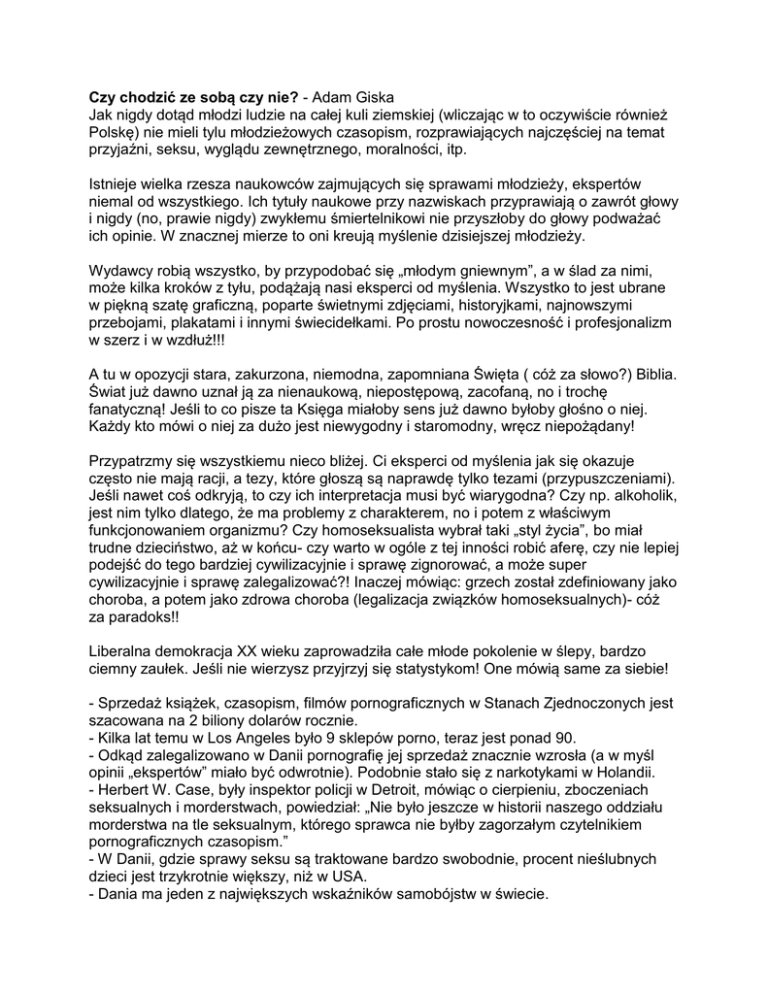 Czy chodzić ze sobą czy nie? - Adam Giska
Jak nigdy dotąd młodzi ludzie na całej kuli ziemskiej (wliczając w to oczywiście również Polskę) nie mieli tylu młodzieżowych czasopism, rozprawiających najczęściej na temat przyjaźni, seksu, wyglądu zewnętrznego, moralności, itp.

Istnieje wielka rzesza naukowców zajmujących się sprawami młodzieży, ekspertów niemal od wszystkiego. Ich tytuły naukowe przy nazwiskach przyprawiają o zawrót głowy i nigdy (no, prawie nigdy) zwykłemu śmiertelnikowi nie przyszłoby do głowy podważać ich opinie. W znacznej mierze to oni kreują myślenie dzisiejszej młodzieży.

Wydawcy robią wszystko, by przypodobać się „młodym gniewnym", a w ślad za nimi, może kilka kroków z tyłu, podążają nasi eksperci od myślenia. Wszystko to jest ubrane w piękną szatę graficzną, poparte świetnymi zdjęciami, historyjkami, najnowszymi przebojami, plakatami i innymi świecidełkami. Po prostu nowoczesność i profesjonalizm w szerz i w wzdłuż!!!

A tu w opozycji stara, zakurzona, niemodna, zapomniana Święta ( cóż za słowo?) Biblia. Świat już dawno uznał ją za nienaukową, niepostępową, zacofaną, no i trochę fanatyczną! Jeśli to co pisze ta Księga miałoby sens już dawno byłoby głośno o niej. Każdy kto mówi o niej za dużo jest niewygodny i staromodny, wręcz niepożądany!

Przypatrzmy się wszystkiemu nieco bliżej. Ci eksperci od myślenia jak się okazuje często nie mają racji, a tezy, które głoszą są naprawdę tylko tezami (przypuszczeniami). Jeśli nawet coś odkryją, to czy ich interpretacja musi być wiarygodna? Czy np. alkoholik, jest nim tylko dlatego, że ma problemy z charakterem, no i potem z właściwym funkcjonowaniem organizmu? Czy homoseksualista wybrał taki „styl życia", bo miał trudne dzieciństwo, aż w końcu- czy warto w ogóle z tej inności robić aferę, czy nie lepiej podejść do tego bardziej cywilizacyjnie i sprawę zignorować, a może super cywilizacyjnie i sprawę zalegalizować?! Inaczej mówiąc: grzech został zdefiniowany jako choroba, a potem jako zdrowa choroba (legalizacja związków homoseksualnych)- cóż za paradoks!!

Liberalna demokracja XX wieku zaprowadziła całe młode pokolenie w ślepy, bardzo ciemny zaułek. Jeśli nie wierzysz przyjrzyj się statystykom! One mówią same za siebie!

- Sprzedaż książek, czasopism, filmów pornograficznych w Stanach Zjednoczonych jest szacowana na 2 biliony dolarów rocznie.
- Kilka lat temu w Los Angeles było 9 sklepów porno, teraz jest ponad 90.
- Odkąd zalegalizowano w Danii pornografię jej sprzedaż znacznie wzrosła (a w myśl opinii „ekspertów" miało być odwrotnie). Podobnie stało się z narkotykami w Holandii.
- Herbert W. Case, były inspektor policji w Detroit, mówiąc o cierpieniu, zboczeniach seksualnych i morderstwach, powiedział: „Nie było jeszcze w historii naszego oddziału morderstwa na tle seksualnym, którego sprawca nie byłby zagorzałym czytelnikiem pornograficznych czasopism."
- W Danii, gdzie sprawy seksu są traktowane bardzo swobodnie, procent nieślubnych dzieci jest trzykrotnie większy, niż w USA.
- Dania ma jeden z największych wskaźników samobójstw w świecie.